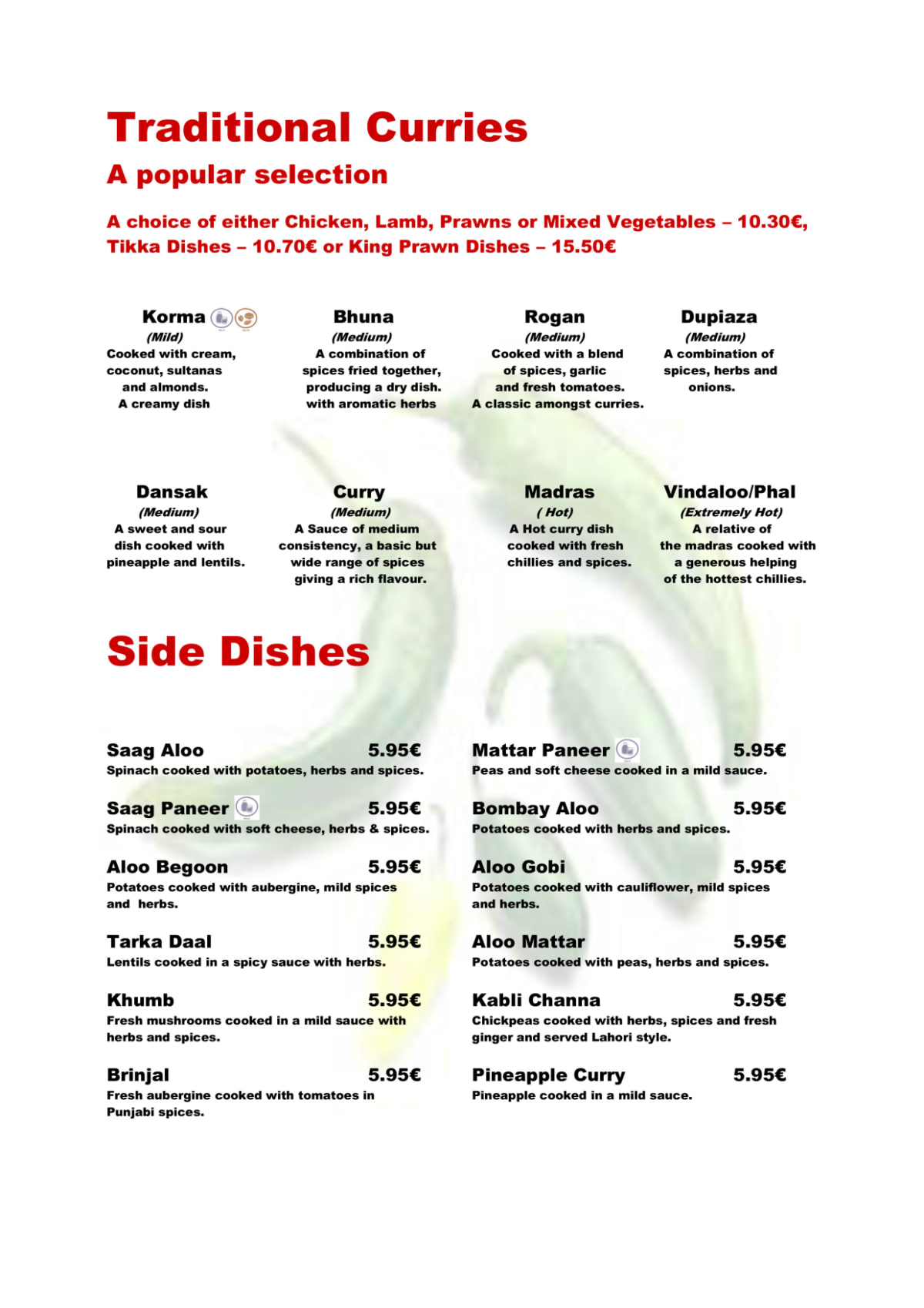 Traditional Curries

A popular selection

A choice of either Chicken, Lamb, Prawns or Mixed Vegetables – 10.30€, Tikka Dishes – 10.70€ or King Prawn Dishes – 15.50€

Korma
(Mild)
Cooked with cream, coconut, sultanas and almonds. A creamy dish

Bhuna
(Medium)
A combination of spices fried together, producing a dry dish. with aromatic herbs

Rogan
(Medium)
Cooked with a blend of spices, garlic and fresh tomatoes. A classic amongst curries.

Dupiaza
(Medium)
A combination of spices, herbs and onions.

Dansak
(Medium)
A sweet and sour dish cooked with pineapple and lentils.

Curry
(Medium)
A Sauce of medium consistency, a basic but wide range of spices giving a rich flavour.

Madras
( Hot)
A Hot curry dish cooked with fresh chillies and spices.

Vindaloo/Phal
(Extremely Hot)
A relative of the madras cooked with a generous helping of the hottest chillies.

Side Dishes

Saag Aloo 5.95€
Spinach cooked with potatoes, herbs and spices.

Saag Paneer 5.95€
Spinach cooked with soft cheese, herbs & spices.

Aloo Begoon 5.95€
Potatoes cooked with aubergine, mild spices and herbs.

Tarka Daal 5.95€
Lentils cooked in a spicy sauce with herbs.

Khumb 5.95€
Fresh mushrooms cooked in a mild sauce with herbs and spices.

Brinjal 5.95€
Fresh aubergine cooked with tomatoes in Punjabi spices.

Mattar Paneer 5.95€
Peas and soft cheese cooked in a mild sauce.

Bombay Aloo 5.95€
Potatoes cooked with herbs and spices.

Aloo Gobi 5.95€
Potatoes cooked with cauliflower, mild spices and herbs.

Aloo Mattar 5.95€
Potatoes cooked with peas, herbs and spices.

Kabli Channa 5.95€
Chickpeas cooked with herbs, spices and fresh ginger and served Lahori style.

Pineapple Curry 5.95€
Pineapple cooked in a mild sauce.